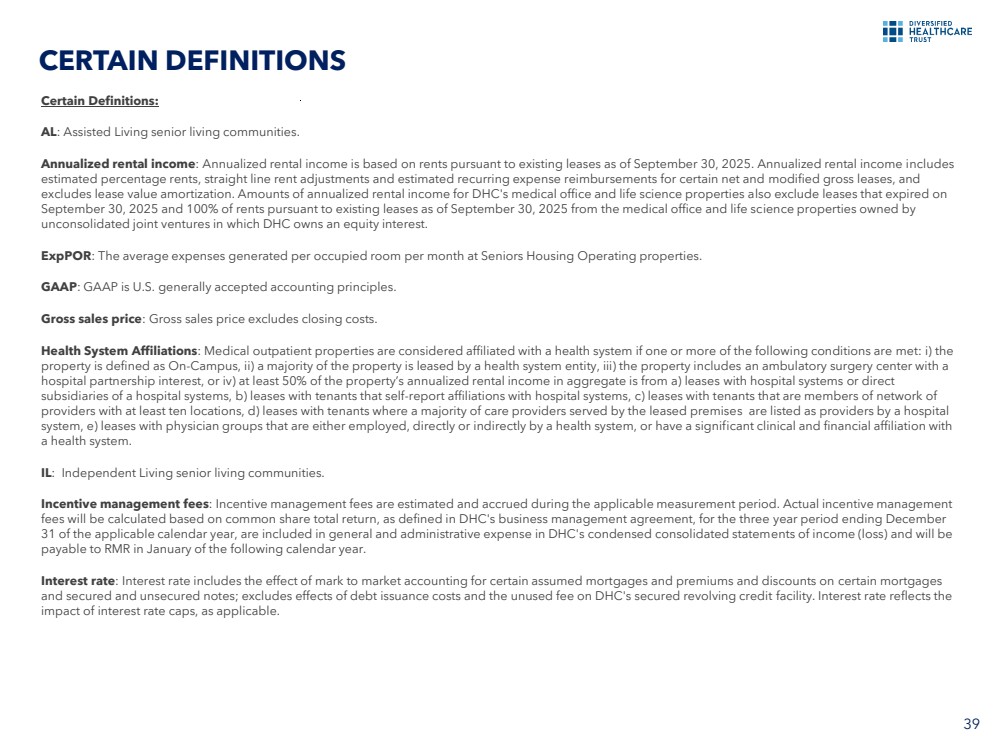 DIVERSIFIED HEALTHCARE TRUST

CERTAIN DEFINITIONS

Certain Definitions:

AL: Assisted Living senior living communities.

Annualized rental income: Annualized rental income is based on rents pursuant to existing leases as of September 30, 2025. Annualized rental income includes estimated percentage rents, straight line rent adjustments and estimated recurring expense reimbursements for certain net and modified gross leases, and excludes lease value amortization. Amounts of annualized rental income for DHC's medical office and life science properties also exclude leases that expired on September 30, 2025 and 100% of rents pursuant to existing leases as of September 30, 2025 from the medical office and life science properties owned by unconsolidated joint ventures in which DHC owns an equity interest.

ExpPOR: The average expenses generated per occupied room per month at Seniors Housing Operating properties.

GAAP: GAAP is U.S. generally accepted accounting principles.

Gross sales price: Gross sales price excludes closing costs.

Health System Affiliations: Medical outpatient properties are considered affiliated with a health system if one or more of the following conditions are met: i) the property is defined as On-Campus, ii) a majority of the property is leased by a health system entity, iii) the property includes an ambulatory surgery center with a hospital partnership interest, or iv) at least 50% of the property's annualized rental income in aggregate is from a) leases with hospital systems or direct subsidiaries of a hospital systems, b) leases with tenants that self-report affiliations with hospital systems, c) leases with tenants that are members of network of providers with at least ten locations, d) leases with tenants where a majority of care providers served by the leased premises are listed as providers by a hospital system, e) leases with physician groups that are either employed, directly or indirectly by a health system, or have a significant clinical and financial affiliation with a health system.

IL: Independent Living senior living communities.

Incentive management fees: Incentive management fees are estimated and accrued during the applicable measurement period. Actual incentive management fees will be calculated based on common share total return, as defined in DHC's business management agreement, for the three year period ending December 31 of the applicable calendar year, are included in general and administrative expense in DHC's condensed consolidated statements of income (loss) and will be payable to RMR in January of the following calendar year.

Interest rate: Interest rate includes the effect of mark to market accounting for certain assumed mortgages and premiums and discounts on certain mortgages and secured and unsecured notes; excludes effects of debt issuance costs and the unused fee on DHC's secured revolving credit facility. Interest rate reflects the impact of interest rate caps, as applicable.

39